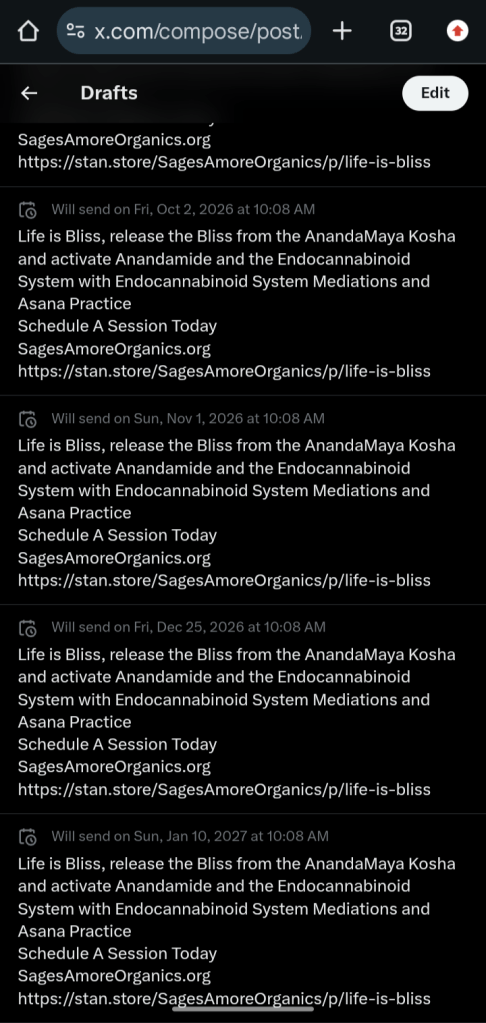 x.com/compose/post

32

Drafts

Edit

SagesAmoreOrganics.org
https://stan.store/SagesAmoreOrganics/p/life-is-bliss

Will send on Fri, Oct 2, 2026 at 10:08 AM

Life is Bliss, release the Bliss from the AnandaMaya Kosha and activate Anandamide and the Endocannabinoid System with Endocannabinoid System Mediations and Asana Practice
Schedule A Session Today
SagesAmoreOrganics.org
https://stan.store/SagesAmoreOrganics/p/life-is-bliss

Will send on Sun, Nov 1, 2026 at 10:08 AM

Life is Bliss, release the Bliss from the AnandaMaya Kosha and activate Anandamide and the Endocannabinoid System with Endocannabinoid System Mediations and Asana Practice
Schedule A Session Today
SagesAmoreOrganics.org
https://stan.store/SagesAmoreOrganics/p/life-is-bliss

Will send on Fri, Dec 25, 2026 at 10:08 AM

Life is Bliss, release the Bliss from the AnandaMaya Kosha and activate Anandamide and the Endocannabinoid System with Endocannabinoid System Mediations and Asana Practice
Schedule A Session Today
SagesAmoreOrganics.org
https://stan.store/SagesAmoreOrganics/p/life-is-bliss

Will send on Sun, Jan 10, 2027 at 10:08 AM

Life is Bliss, release the Bliss from the AnandaMaya Kosha and activate Anandamide and the Endocannabinoid System with Endocannabinoid System Mediations and Asana Practice
Schedule A Session Today
SagesAmoreOrganics.org
https://stan.store/SagesAmoreOrganics/p/life-is-bliss